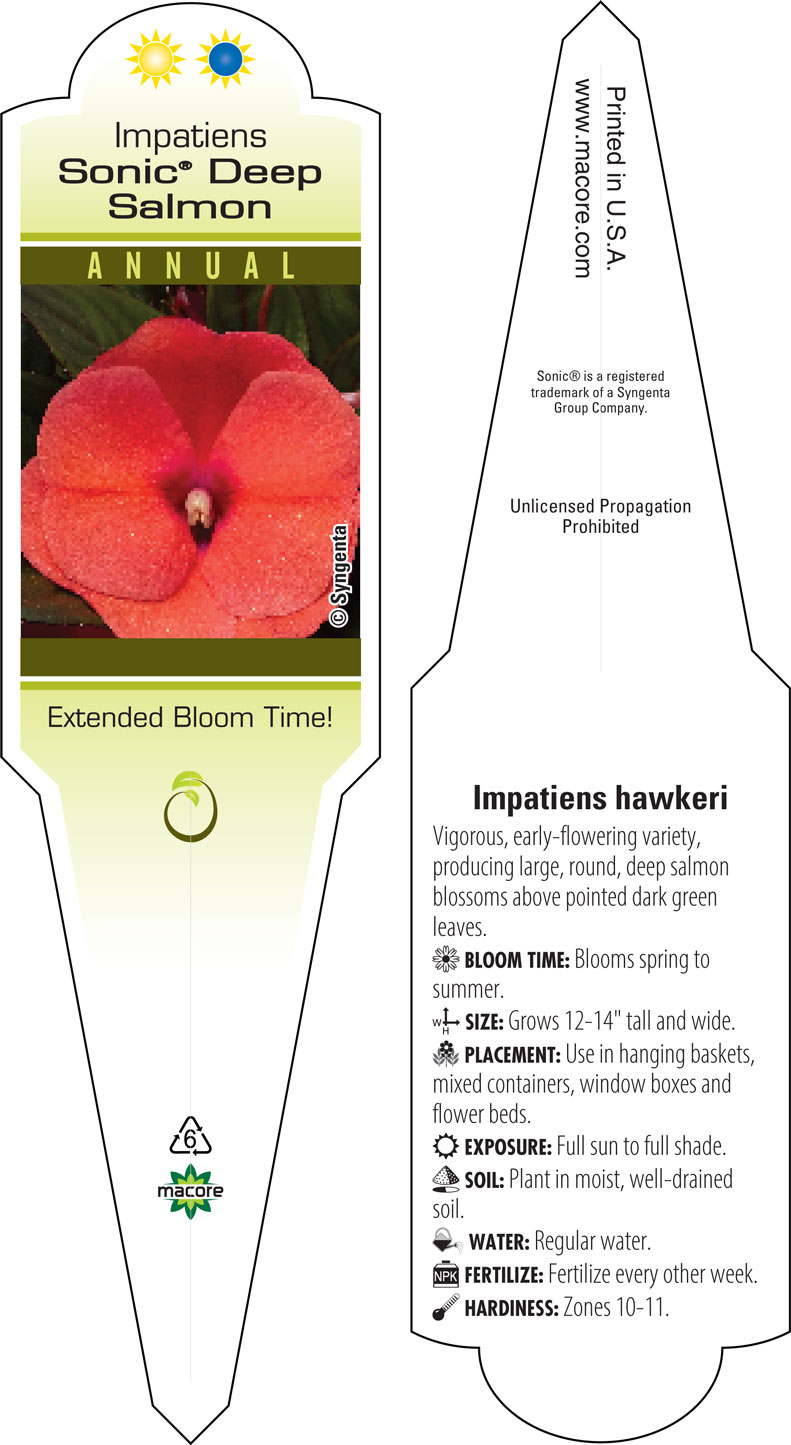 Impatiens
Sonic® Deep Salmon

ANNUAL

© Syngenta

Extended Bloom Time!

6

macore

Printed in U.S.A.
www.macore.com

Sonic® is a registered trademark of a Syngenta Group Company.

Unlicensed Propagation Prohibited

Impatiens hawkeri

Vigorous, early-flowering variety, producing large, round, deep salmon blossoms above pointed dark green leaves.

BLOOM TIME: Blooms spring to summer.

W H SIZE: Grows 12-14" tall and wide.

PLACEMENT: Use in hanging baskets, mixed containers, window boxes and flower beds.

EXPOSURE: Full sun to full shade.

SOIL: Plant in moist, well-drained soil.

WATER: Regular water.

NPK FERTILIZE: Fertilize every other week.

HARDINESS: Zones 10-11.